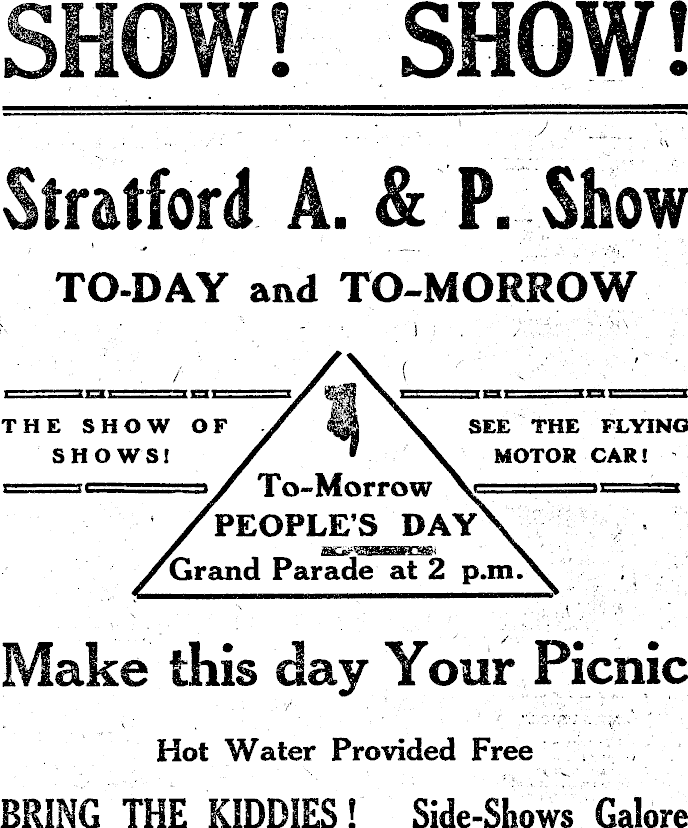 SHOW! SHOW!

Stratford A. & P. Show

TO-DAY and TO-MORROW

THE SHOW OF SHOWS!

To-Morrow
PEOPLE'S DAY
Grand Parade at 2 p.m.

SEE THE FLYING MOTOR CAR!

Make this day Your Picnic

Hot Water Provided Free

BRING THE KIDDIES! Side-Shows Galore